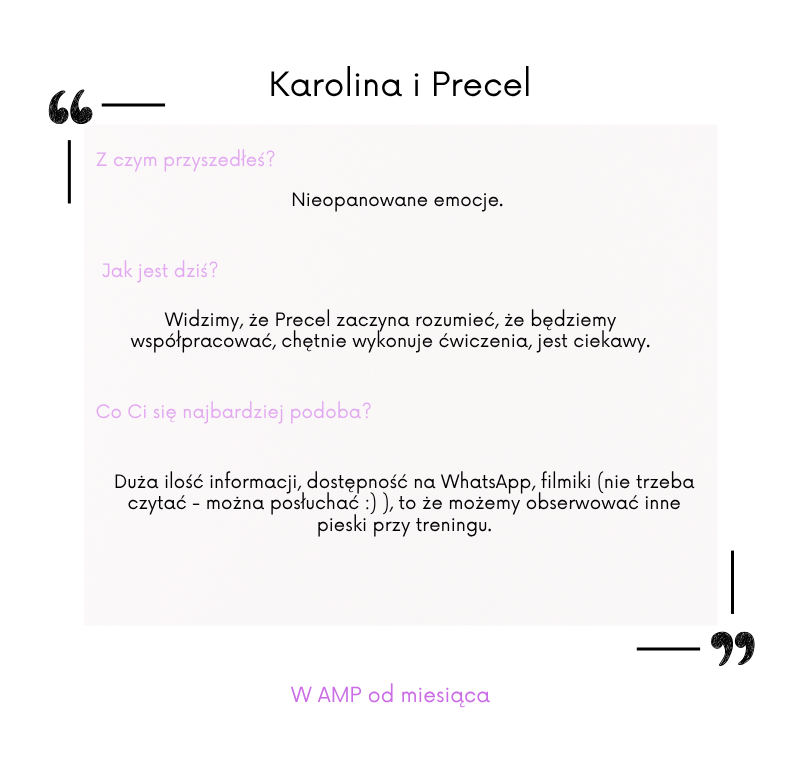 Karolina i Precel

Z czym przyszedłeś?

Nieopanowane emocje.

Jak jest dziś?

Widzimy, że Precel zaczyna rozumieć, że będziemy współpracować, chętnie wykonuje ćwiczenia, jest ciekawy.

Co Ci się najbardziej podoba?

Duża ilość informacji, dostępność na WhatsApp, filmiki (nie trzeba czytać - można posłuchać :) ), to że możemy obserwować inne pieski przy treningu.

W AMP od miesiąca